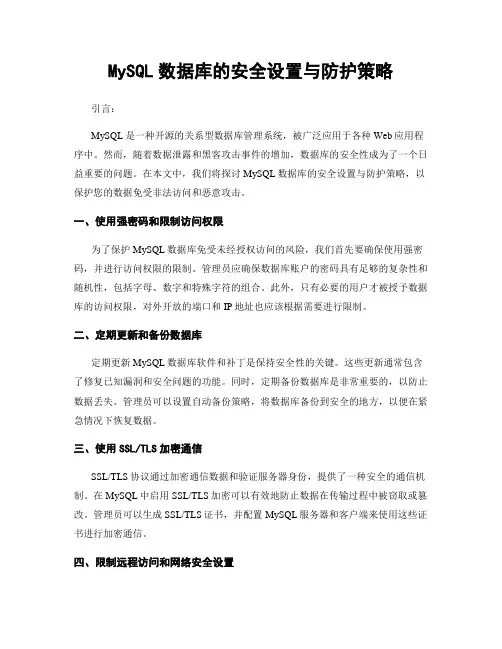 MySQL 数据库的安全设置与防护策略

引言：

MySQL 是一种开源的关系型数据库管理系统，被广泛应用于各种 Web 应用程序中。然而，随着数据泄露和黑客攻击事件的增加，数据库的安全性成为了一个日益重要的问题。在本文中，我们将探讨 MySQL 数据库的安全设置与防护策略，以保护您的数据免受非法访问和恶意攻击。

一、使用强密码和限制访问权限

为了保护 MySQL 数据库免受未经授权访问的风险，我们首先要确保使用强密码，并进行访问权限的限制。管理员应确保数据库账户的密码具有足够的复杂性和随机性，包括字母、数字和特殊字符的组合。此外，只有必要的用户才被授予数据库的访问权限，对外开放的端口和 IP 地址也应该根据需要进行限制。

二、定期更新和备份数据库

定期更新 MySQL 数据库软件和补丁是保持安全性的关键。这些更新通常包含了修复已知漏洞和安全问题的功能。同时，定期备份数据库是非常重要的，以防止数据丢失。管理员可以设置自动备份策略，将数据库备份到安全的地方，以便在紧急情况下恢复数据。

三、使用 SSL/TLS 加密通信

SSL/TLS 协议通过加密通信数据和验证服务器身份，提供了一种安全的通信机制。在 MySQL 中启用 SSL/TLS 加密可以有效地防止数据在传输过程中被窃取或篡改。管理员可以生成 SSL/TLS 证书，并配置 MySQL 服务器和客户端来使用这些证书进行加密通信。

四、限制远程访问和网络安全设置